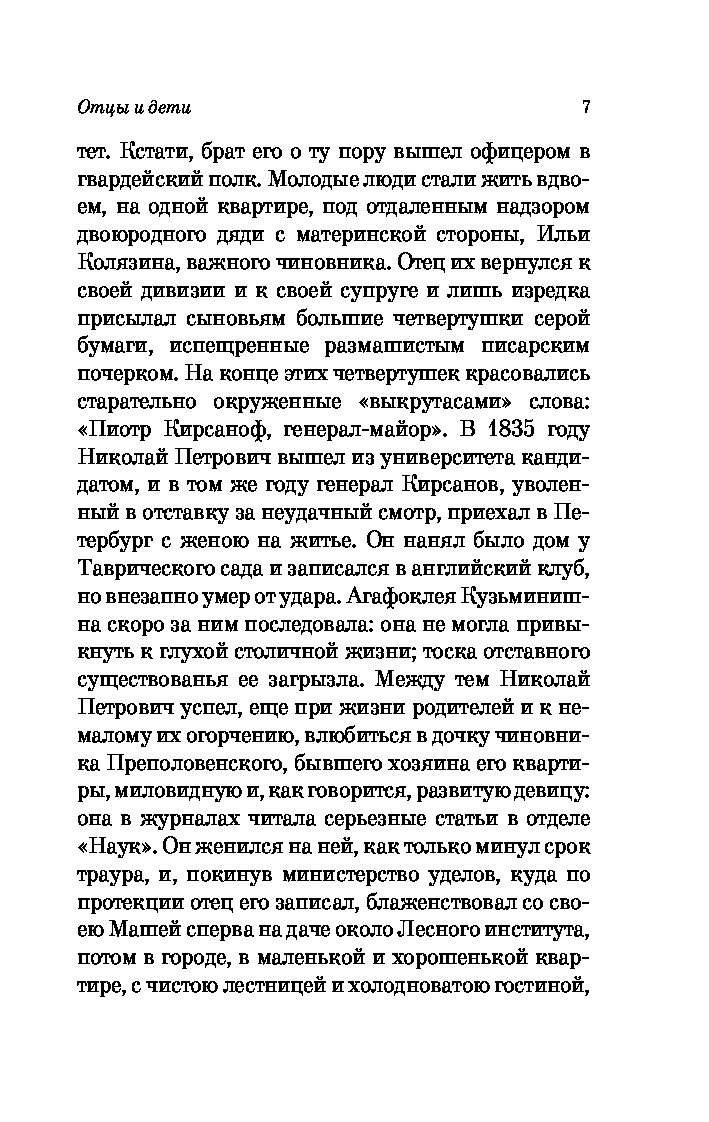 Отцы и дети 7

тет. Кстати, брат его о ту пору вышел офицером в гвардейский полк. Молодые люди стали жить вдвоем, на одной квартире, под отдаленным надзором двоюродного дяди с материнской стороны, Ильи Колязина, важного чиновника. Отец их вернулся к своей дивизии и к своей супруге и лишь изредка присылал сыновьям большие четвертушки серой бумаги, испещренные размашистым писарским почерком. На конце этих четвертушек красовались старательно окруженные «выкрутасами» слова: «Пиотр Кирсаноф, генерал-майор». В 1835 году Николай Петрович вышел из университета кандидатом, и в том же году генерал Кирсанов, уволенный в отставку за неудачный смотр, приехал в Петербург с женою на житье. Он нанял было дом у Таврического сада и записался в английский клуб, но внезапно умер от удара. Агафоклея Кузьминишна скоро за ним последовала: она не могла привыкнуть к глухой столичной жизни; тоска отставного существованья ее загрызла. Между тем Николай Петрович успел, еще при жизни родителей и к немалому их огорчению, влюбиться в дочку чиновника Преполовенского, бывшего хозяина его квартиры, миловидную и, как говорится, развитую девицу: она в журналах читала серьезные статьи в отделе «Наук». Он женился на ней, как только минул срок траура, и, покинув министерство уделов, куда по протекции отец его записал, блаженствовал со своею Машей сперва на даче около Лесного института, потом в городе, в маленькой и хорошенькой квартире, с чистою лестницей и холодноватою гостиной,